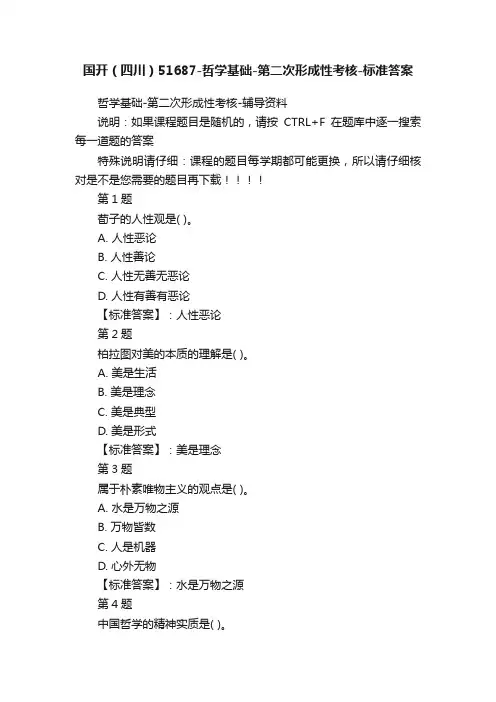 国开（四川）51687-哲学基础-第二次形成性考核-标准答案

哲学基础-第二次形成性考核-辅导资料

说明：如果课程题目是随机的，请按 CTRL+F 在题库中逐一搜索每一道题的答案

特殊说明请仔细：课程的题目每学期都可能更换，所以请仔细核对是不是您需要的题目再下载！！！！

第 1 题

荀子的人性观是( )。

A. 人性恶论

B. 人性善论

C. 人性无善无恶论

D. 人性有善有恶论

【标准答案】：人性恶论

第 2 题

柏拉图对美的本质的理解是( )。

A. 美是生活

B. 美是理念

C. 美是典型

D. 美是形式

【标准答案】：美是理念

第 3 题

属于朴素唯物主义的观点是( )。

A. 水是万物之源

B. 万物皆数

C. 人是机器

D. 心外无物

【标准答案】：水是万物之源

第 4 题

中国哲学的精神实质是( )。